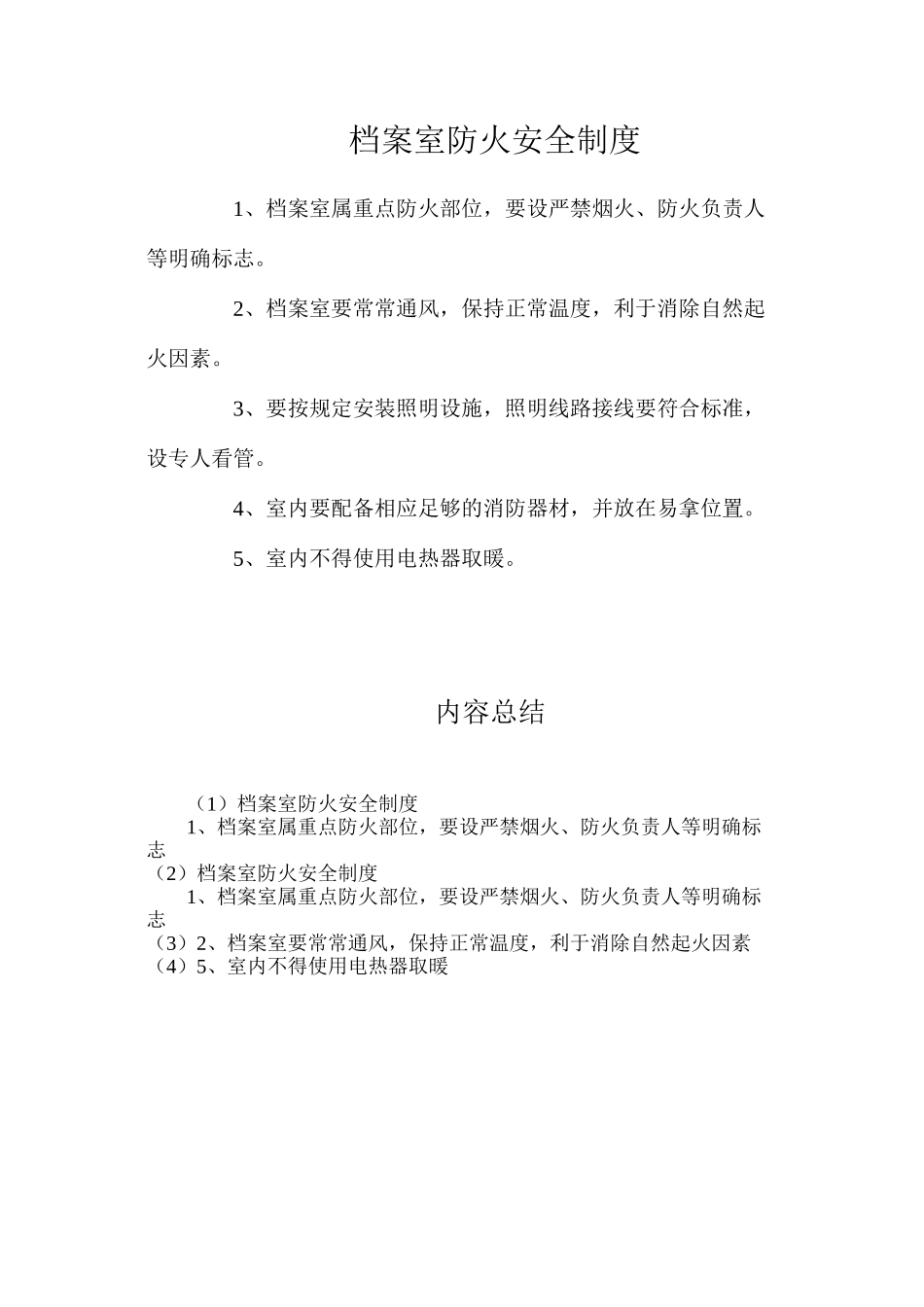 档案室防火安全制度

1、档案室属重点防火部位，要设严禁烟火、防火负责人等明确标志。

2、档案室要常常通风，保持正常温度，利于消除自然起火因素。

3、要按规定安装照明设施，照明线路接线要符合标准，设专人看管。

4、室内要配备相应足够的消防器材，并放在易拿位置。

5、室内不得使用电热器取暖。

内容总结

（1）档案室防火安全制度
1、档案室属重点防火部位，要设严禁烟火、防火负责人等明确标志
（2）档案室防火安全制度
1、档案室属重点防火部位，要设严禁烟火、防火负责人等明确标志
（3）2、档案室要常常通风，保持正常温度，利于消除自然起火因素
（4）5、室内不得使用电热器取暖